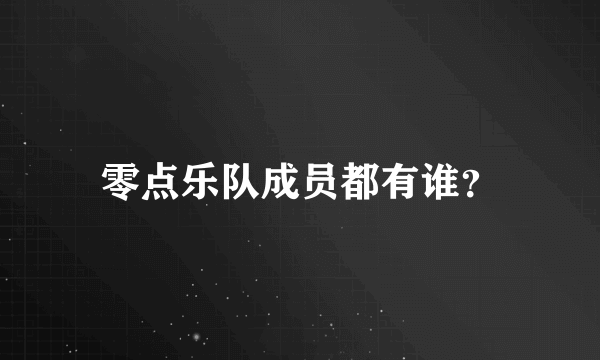 零点乐队成员都有谁?